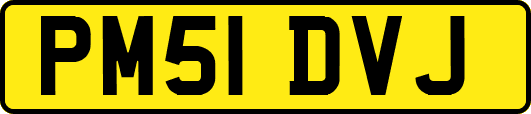 PM51 DVJ